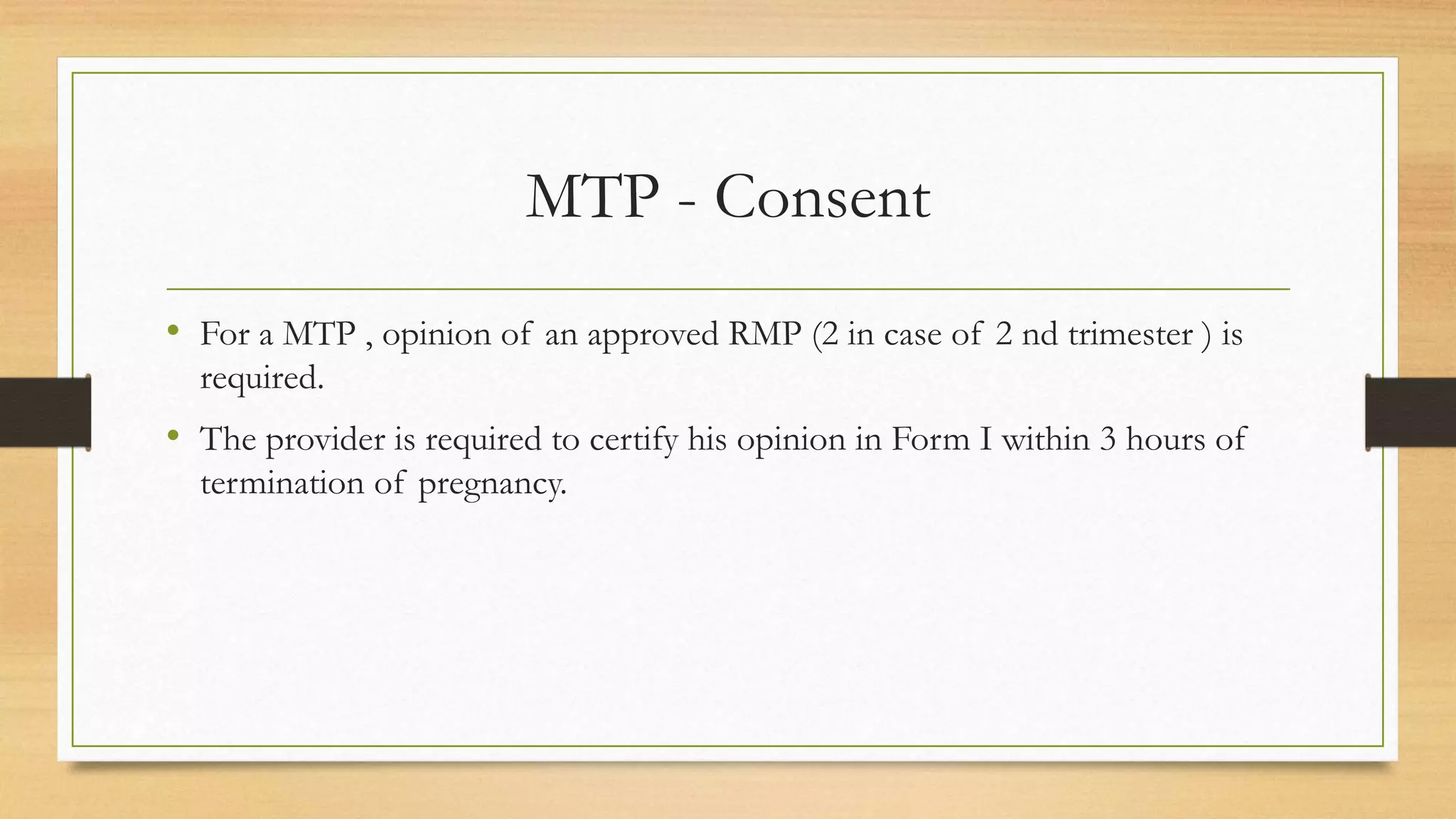 MTP - Consent

• For a MTP , opinion of an approved RMP (2 in case of 2 nd trimester ) is required.

• The provider is required to certify his opinion in Form I within 3 hours of termination of pregnancy.